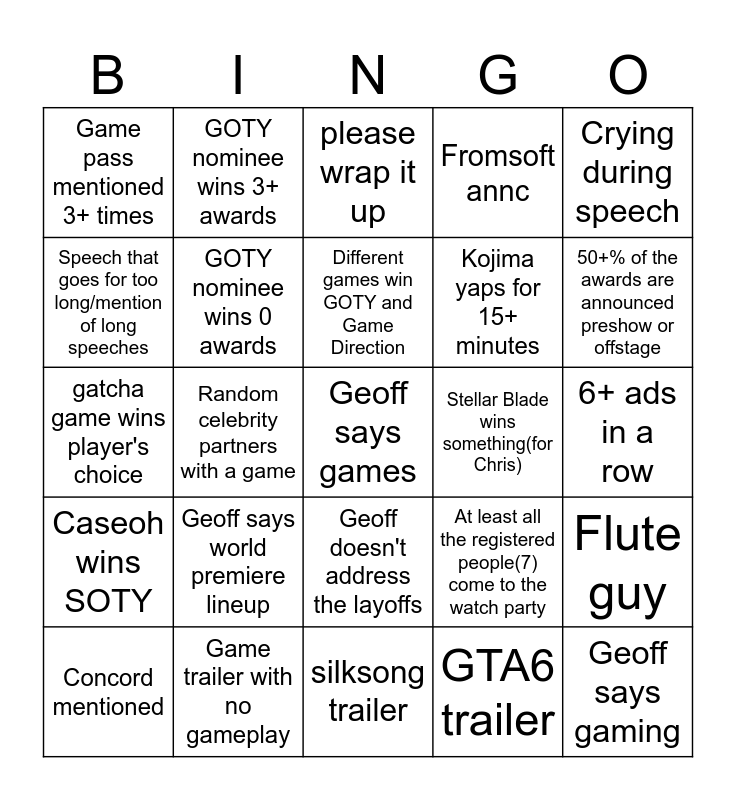 | B | I | N | G | O |
|---|---|---|---|---|
| Game pass mentioned 3+ times | GOTY nominee wins 3+ awards | please wrap it up | Fromsoft annc | Crying during speech |
| Speech that goes for too long/mention of long speeches | GOTY nominee wins 0 awards | Different games win GOTY and Game Direction | Kojima yaps for 15+ minutes | 50+% of the awards are announced preshow or offstage |
| gatcha game wins player's choice | Random celebrity partners with a game | Geoff says games | Stellar Blade wins something(for Chris) | 6+ ads in a row |
| Caseoh wins SOTY | Geoff says world premiere lineup | Geoff doesn't address the layoffs | At least all the registered people(7) come to the watch party | Flute guy |
| Concord mentioned | Game trailer with no gameplay | silksong trailer | GTA6 trailer | Geoff says gaming |